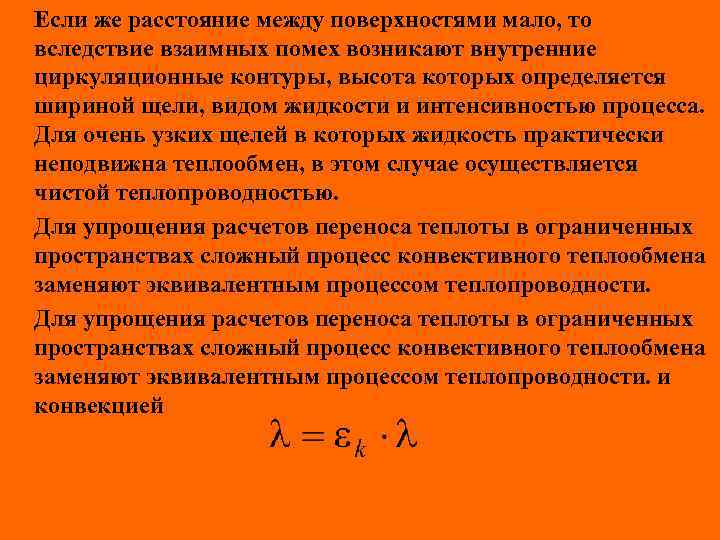 Если же расстояние между поверхностями мало, то вследствие взаимных помех возникают внутренние циркуляционные контуры, высота которых определяется шириной щели, видом жидкости и интенсивностью процесса. Для очень узких щелей в которых жидкость практически неподвижна теплообмен, в этом случае осуществляется чистой теплопроводностью.

Для упрощения расчетов переноса теплоты в ограниченных пространствах сложный процесс конвективного теплообмена заменяют эквивалентным процессом теплопроводности.

Для упрощения расчетов переноса теплоты в ограниченных пространствах сложный процесс конвективного теплообмена заменяют эквивалентным процессом теплопроводности. и конвекцией

$\lambda = \varepsilon_k \cdot \lambda$